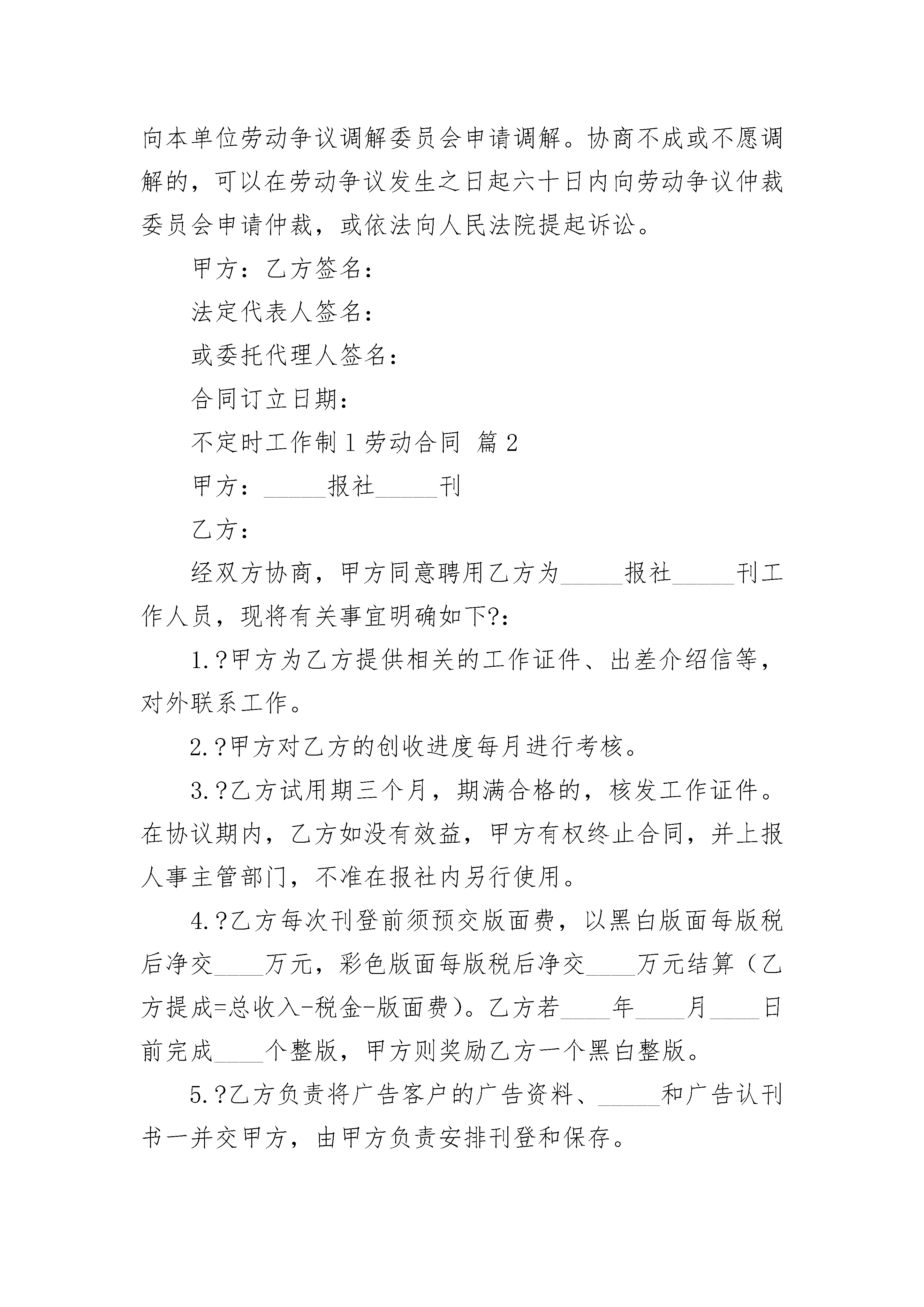 向本单位劳动争议调解委员会申请调解。协商不成或不愿调解的，可以在劳动争议发生之日起六十日内向劳动争议仲裁委员会申请仲裁，或依法向人民法院提起诉讼。

甲方：乙方签名：

法定代表人签名：

或委托代理人签名：

合同订立日期：

不定时工作制1劳动合同 篇2

甲方：_____报社_____刊

乙方：

经双方协商，甲方同意聘用乙方为_____报社_____刊工作人员，现将有关事宜明确如下?：

1.?甲方为乙方提供相关的工作证件、出差介绍信等，对外联系工作。

2.?甲方对乙方的创收进度每月进行考核。

3.?乙方试用期三个月，期满合格的，核发工作证件。在协议期内，乙方如没有效益，甲方有权终止合同，并上报人事主管部门，不准在报社内另行使用。

4.?乙方每次刊登前须预交版面费，以黑白版面每版税后净交____万元，彩色版面每版税后净交____万元结算（乙方提成=总收入-税金-版面费）。乙方若____年____月____日前完成____个整版，甲方则奖励乙方一个黑白整版。

5.?乙方负责将广告客户的广告资料、_____和广告认刊书一并交甲方，由甲方负责安排刊登和保存。